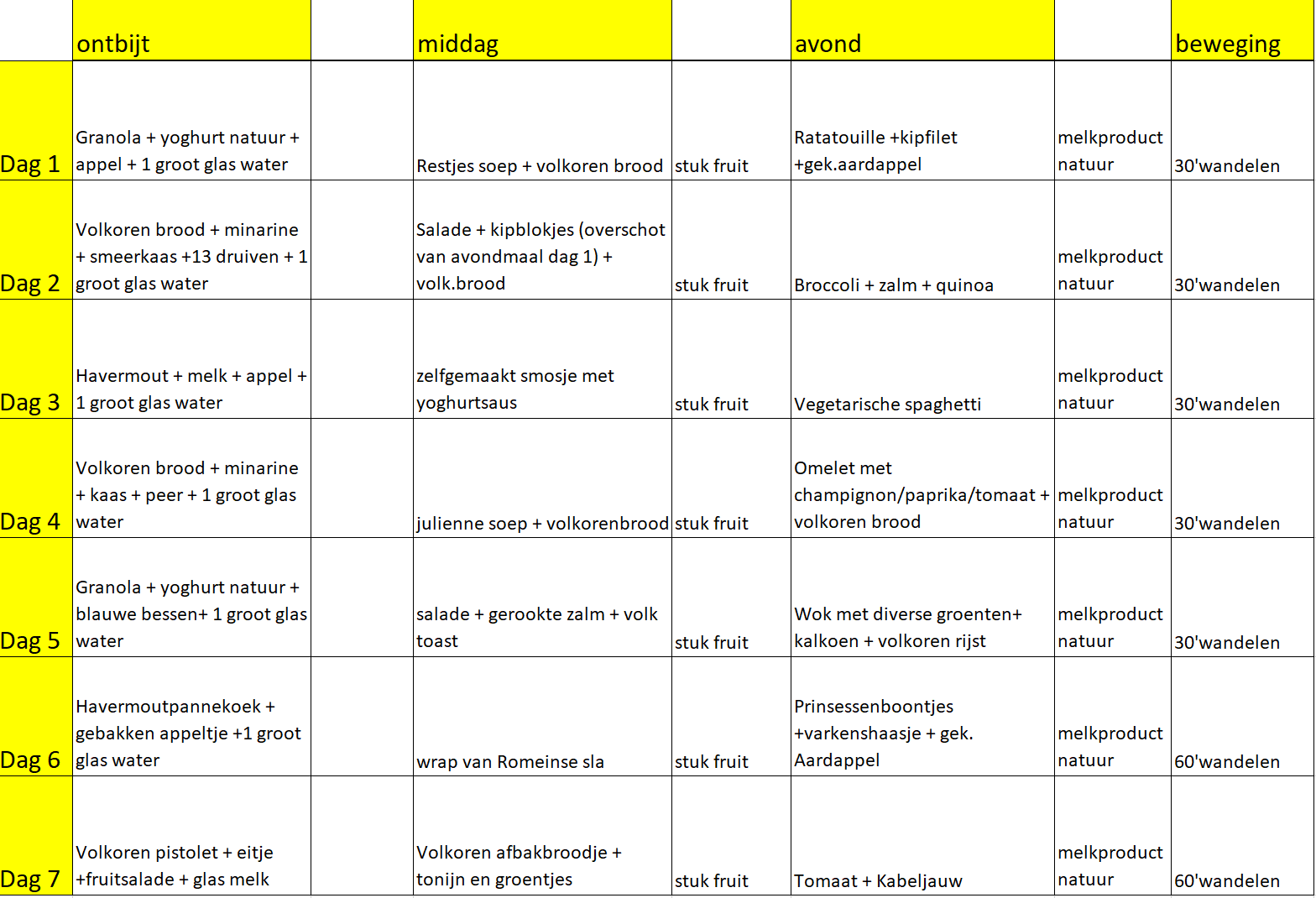 |  | ontbijt |  | middag |  | avond |  | beweging |
|---|---|---|---|---|---|---|---|
| Dag 1 | Granola + yoghurt natuur + appel + 1 groot glas water |  | Restjes soep + volkoren brood | stuk fruit | Ratatouille +kipfilet +gek.aardappel | melkproduct natuur | 30'wandelen |
| Dag 2 | Volkoren brood + minarine + smeerkaas +13 druiven + 1 groot glas water |  | Salade + kipblokjes (overschot van avondmaal dag 1) + volk.brood | stuk fruit | Broccoli + zalm + quinoa | melkproduct natuur | 30'wandelen |
| Dag 3 | Havermout + melk + appel + 1 groot glas water |  | zelfgemaakt smosje met yoghurtsaus | stuk fruit | Vegetarische spaghetti | melkproduct natuur | 30'wandelen |
| Dag 4 | Volkoren brood + minarine + kaas + peer + 1 groot glas water |  | julienne soep + volkorenbrood | stuk fruit | Omelet met champignon/paprika/tomaat + volkoren brood | melkproduct natuur | 30'wandelen |
| Dag 5 | Granola + yoghurt natuur + blauwe bessen+ 1 groot glas water |  | salade + gerookte zalm + volk toast | stuk fruit | Wok met diverse groenten+ kalkoen + volkoren rijst | melkproduct natuur | 30'wandelen |
| Dag 6 | Havermoutpannekoek + gebakken appeltje +1 groot glas water |  | wrap van Romeinse sla | stuk fruit | Prinsessenboontjes +varkenshaasje + gek. Aardappel | melkproduct natuur | 60'wandelen |
| Dag 7 | Volkoren pistolet + eitje +fruitsalade + glas melk |  | Volkoren afbakbroodje + tonijn en groentjes | stuk fruit | Tomaat + Kabeljauw | melkproduct natuur | 60'wandelen |